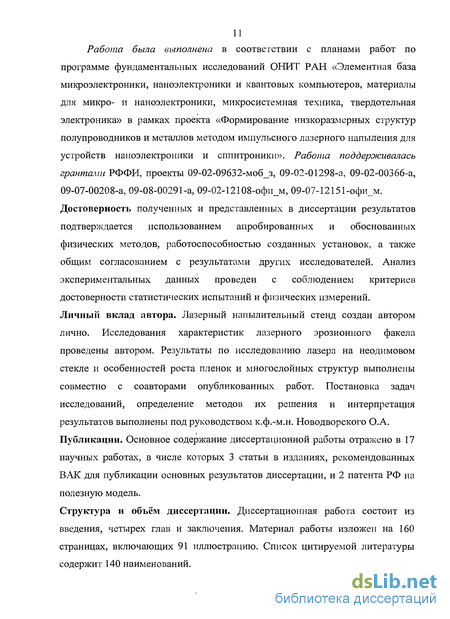 11

Работа была выполнена в соответствии с планами работ по программе фундаментальных исследований ОНИТ РАН «Элементная база микроэлектроники, наноэлектроники и квантовых компьютеров, материалы для микро- и наноэлектроники, микросистемная техника, твердотельная электроника» в рамках проекта «Формирование низкоразмерных структур полупроводников и металлов методом импульсного лазерного напыления для устройств наноэлектроники и спинтроники». Работа поддерживалась грантами РФФИ, проекты 09-02-09632-моб_з, 09-02-01298-а, 09-02-00366-а, 09-07-00208-а, 09-08-00291-а, 09-02-12108-офи_м, 09-07-12151-офи_м.

Достоверность полученных и представленных в диссертации результатов подтверждается использованием апробированных и обоснованных физических методов, работоспособностью созданных установок, а также общим согласованием с результатами других исследователей. Анализ экспериментальных данных проведен с соблюдением критериев достоверности статистических испытаний и физических измерений.

Личный вклад автора. Лазерный напылительный стенд создан автором лично. Исследования характеристик лазерного эрозионного факела проведены автором. Результаты по исследованию лазера на неодимовом стекле и особенностей роста пленок и многослойных структур выполнены совместно с соавторами опубликованных работ. Постановка задач исследований, определение методов их решения и интерпретация результатов выполнены под руководством к.ф.-м.н. Новодворского О.А.

Публикации. Основное содержание диссертационной работы отражено в 17 научных работах, в числе которых 3 статьи в изданиях, рекомендованных ВАК для публикации основных результатов диссертации, и 2 патента РФ на полезную модель.

Структура и объём диссертации. Диссертационная работа состоит из введения, четырех глав и заключения. Материал работы изложен на 160 страницах, включающих 91 иллюстрацию. Список цитируемой литературы содержит 140 наименований.

dsLib.net
библиотека диссертаций